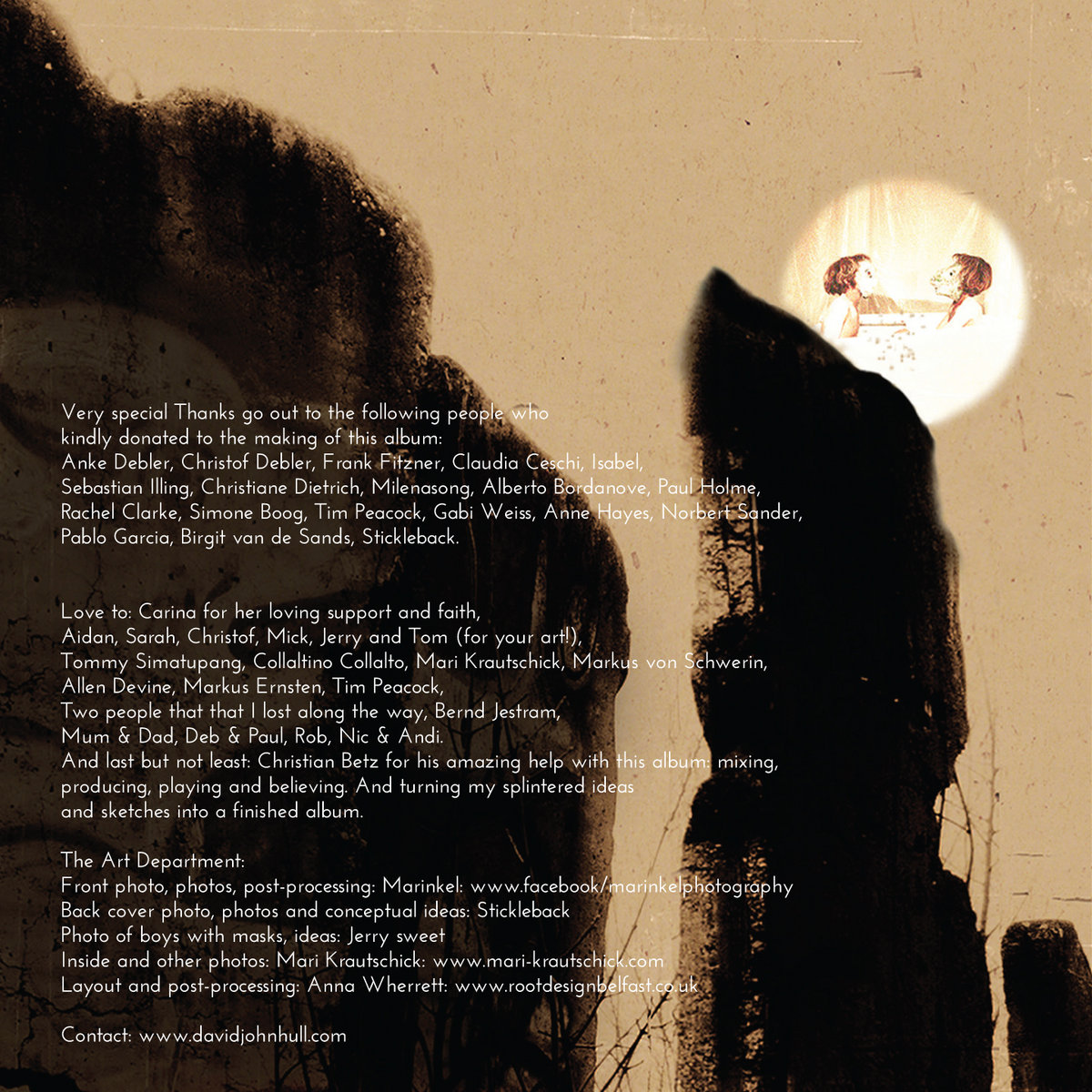 Very special Thanks go out to the following people who kindly donated to the making of this album:
Anke Debler, Christof Debler, Frank Fitzner, Claudia Ceschi, Isabel, Sebastian Illing, Christiane Dietrich, Milenasong, Alberto Bordanove, Paul Holme, Rachel Clarke, Simone Boog, Tim Peacock, Gabi Weiss, Anne Hayes, Norbert Sander, Pablo Garcia, Birgit van de Sands, Stickleback.

Love to: Carina for her loving support and faith,
Aidan, Sarah, Christof, Mick, Jerry and Tom (for your art!),
Tommy Simatupang, Collaltino Collalto, Mari Krautschick, Markus von Schwerin,
Allen Devine, Markus Ernsten, Tim Peacock,
Two people that that I lost along the way, Bernd Jestram,
Mum & Dad, Deb & Paul, Rob, Nic & Andi.
And last but not least: Christian Betz for his amazing help with this album: mixing, producing, playing and believing. And turning my splintered ideas and sketches into a finished album.

The Art Department:
Front photo, photos, post-processing: Marinkel: www.facebook/marinkelphotography
Back cover photo, photos and conceptual ideas: Stickleback
Photo of boys with masks, ideas: Jerry sweet
Inside and other photos: Mari Krautschick: www.mari-krautschick.com
Layout and post-processing: Anna Wherrett: www.rootdesignbelfast.co.uk

Contact: www.davidjohnhull.com